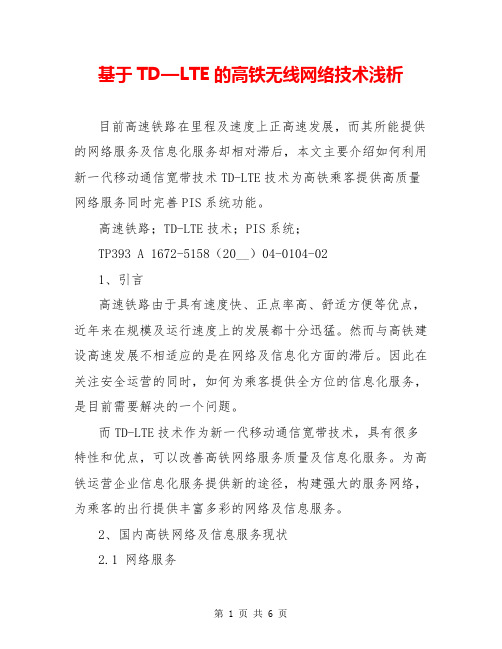 基于 TD—LTE 的高铁无线网络技术浅析

目前高速铁路在里程及速度上正高速发展，而其所能提供的网络服务及信息化服务却相对滞后，本文主要介绍如何利用新一代移动通信宽带技术 TD-LTE 技术为高铁乘客提供高质量网络服务同时完善 PIS 系统功能。

高速铁路；TD-LTE 技术；PIS 系统；

TP393 A 1672-5158（20__）04-0104-02

1、引言

高速铁路由于具有速度快、正点率高、舒适方便等优点，近年来在规模及运行速度上的发展都十分迅猛。然而与高铁建设高速发展不相适应的是在网络及信息化方面的滞后。因此在关注安全运营的同时，如何为乘客提供全方位的信息化服务，是目前需要解决的一个问题。

而 TD-LTE 技术作为新一代移动通信宽带技术，具有很多特性和优点，可以改善高铁网络服务质量及信息化服务。为高铁运营企业信息化服务提供新的途径，构建强大的服务网络，为乘客的出行提供丰富多彩的网络及信息服务。

2、国内高铁网络及信息服务现状

2.1 网络服务

第 1 页 共 6 页